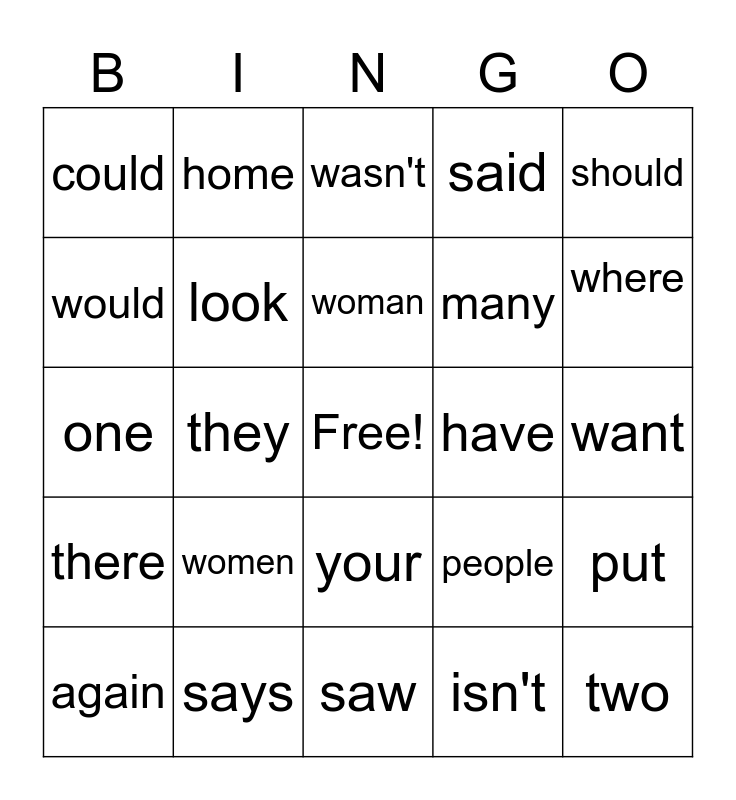 | B | I | N | G | O |
|---|---|---|---|---|
| could | home | wasn't | said | should |
| would | look | woman | many | where |
| one | they | Free! | have | want |
| there | women | your | people | put |
| again | says | saw | isn't | two |